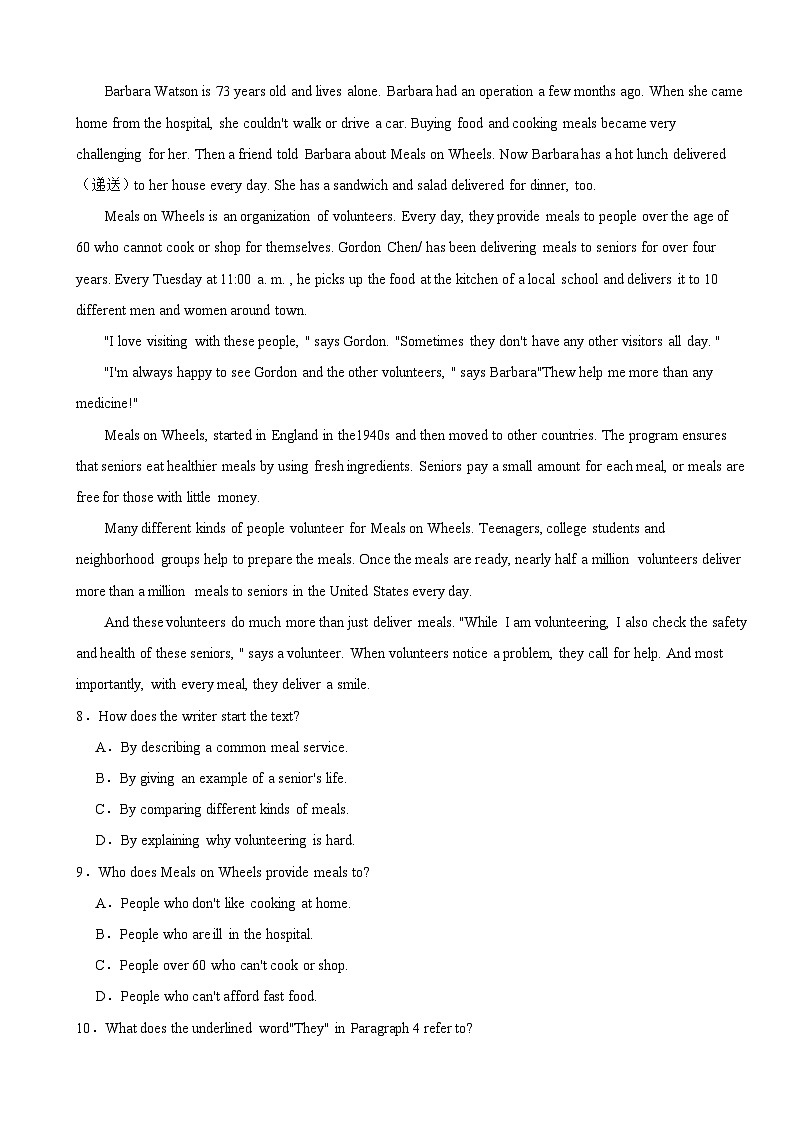 Barbara Watson is 73 years old and lives alone. Barbara had an operation a few months ago. When she came home from the hospital, she couldn't walk or drive a car. Buying food and cooking meals became very challenging for her. Then a friend told Barbara about Meals on Wheels. Now Barbara has a hot lunch delivered（递送）to her house every day. She has a sandwich and salad delivered for dinner, too.

Meals on Wheels is an organization of volunteers. Every day, they provide meals to people over the age of 60 who cannot cook or shop for themselves. Gordon Chen/ has been delivering meals to seniors for over four years. Every Tuesday at 11:00 a. m. , he picks up the food at the kitchen of a local school and delivers it to 10 different men and women around town.

"I love visiting with these people, " says Gordon. "Sometimes they don't have any other visitors all day. "

"I'm always happy to see Gordon and the other volunteers, " says Barbara"Thew help me more than any medicine!"

Meals on Wheels, started in England in the1940s and then moved to other countries. The program ensures that seniors eat healthier meals by using fresh ingredients. Seniors pay a small amount for each meal, or meals are free for those with little money.

Many different kinds of people volunteer for Meals on Wheels. Teenagers, college students and neighborhood groups help to prepare the meals. Once the meals are ready, nearly half a million volunteers deliver more than a million meals to seniors in the United States every day.

And these volunteers do much more than just deliver meals. "While I am volunteering, I also check the safety and health of these seniors, " says a volunteer. When volunteers notice a problem, they call for help. And most importantly, with every meal, they deliver a smile.

8．How does the writer start the text?

A．By describing a common meal service.

B．By giving an example of a senior's life.

C．By comparing different kinds of meals.

D．By explaining why volunteering is hard.

9．Who does Meals on Wheels provide meals to?

A．People who don't like cooking at home.

B．People who are ill in the hospital.

C．People over 60 who can't cook or shop.

D．People who can't afford fast food.

10．What does the underlined word"They" in Paragraph 4 refer to?